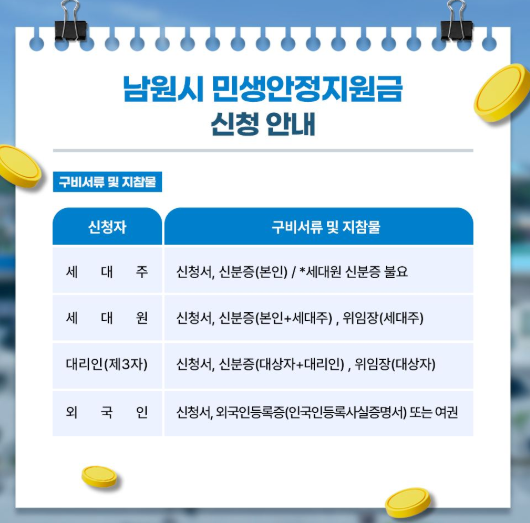 남원시 민생안정지원금
신청 안내

구비서류 및 지참물

| 신청자 | 구비서류 및 지참물 |
|---|---|
| 세 대 주 | 신청서, 신분증(본인) / *세대원 신분증 불요 |
| 세 대 원 | 신청서, 신분증(본인+세대주) , 위임장(세대주) |
| 대리인(제3자) | 신청서, 신분증(대상자+대리인) , 위임장(대상자) |
| 외 국 인 | 신청서, 외국인등록증(인국인등록사실증명서) 또는 여권 |